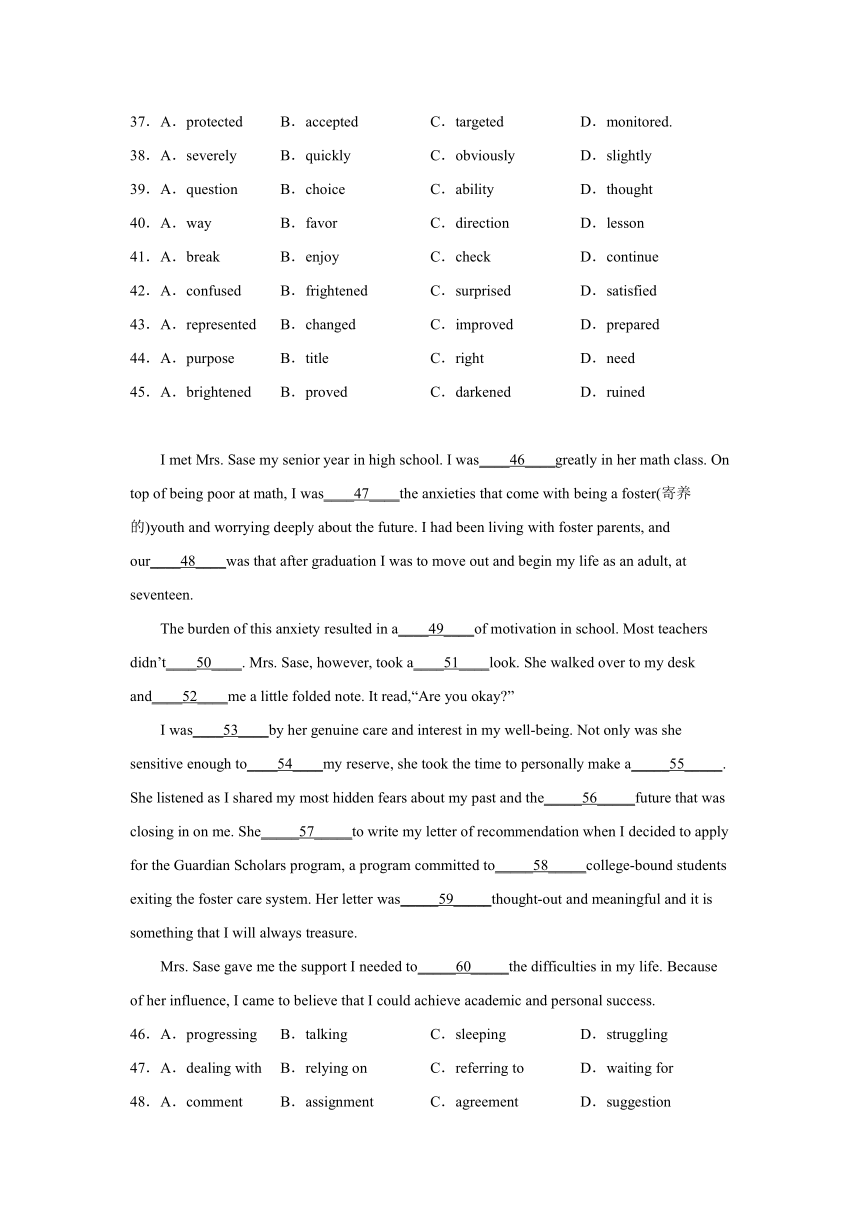 37．A．protected B．accepted C．targeted D．monitored.

38．A．severely B．quickly C．obviously D．slightly

39．A．question B．choice C．ability D．thought

40．A．way B．favor C．direction D．lesson

41．A．break B．enjoy C．check D．continue

42．A．confused B．frightened C．surprised D．satisfied

43．A．represented B．changed C．improved D．prepared

44．A．purpose B．title C．right D．need

45．A．brightened B．proved C．darkened D．ruined

I met Mrs. Sase my senior year in high school. I was____46____greatly in her math class. On top of being poor at math, I was____47____the anxieties that come with being a foster(寄养的)youth and worrying deeply about the future. I had been living with foster parents, and our____48____was that after graduation I was to move out and begin my life as an adult, at seventeen.

The burden of this anxiety resulted in a____49____of motivation in school. Most teachers didn’t____50____. Mrs. Sase, however, took a____51____look. She walked over to my desk and____52____me a little folded note. It read,“Are you okay?”

I was____53____by her genuine care and interest in my well-being. Not only was she sensitive enough to____54____my reserve, she took the time to personally make a_____55_____. She listened as I shared my most hidden fears about my past and the_____56_____future that was closing in on me. She_____57_____to write my letter of recommendation when I decided to apply for the Guardian Scholars program, a program committed to_____58_____college-bound students exiting the foster care system. Her letter was_____59_____thought-out and meaningful and it is something that I will always treasure.

Mrs. Sase gave me the support I needed to_____60_____the difficulties in my life. Because of her influence, I came to believe that I could achieve academic and personal success.

46．A．progressing B．talking C．sleeping D．struggling

47．A．dealing with B．relying on C．referring to D．waiting for

48．A．comment B．assignment C．agreement D．suggestion